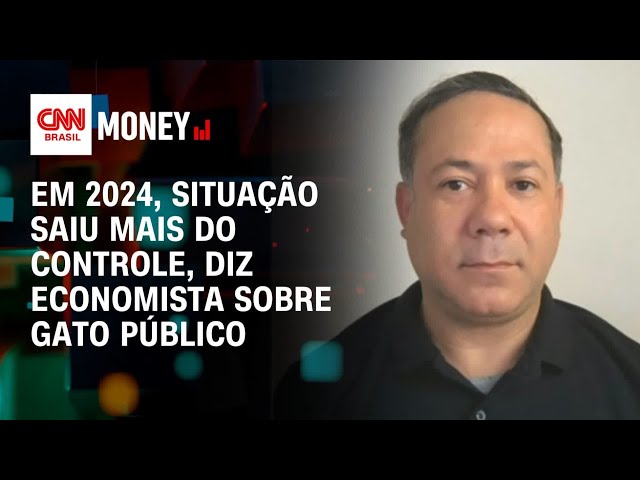 CNN BRASIL MONEY

EM 2024, SITUAÇÃO SAIU MAIS DO CONTROLE, DIZ ECONOMISTA SOBRE GATO PÚBLICO